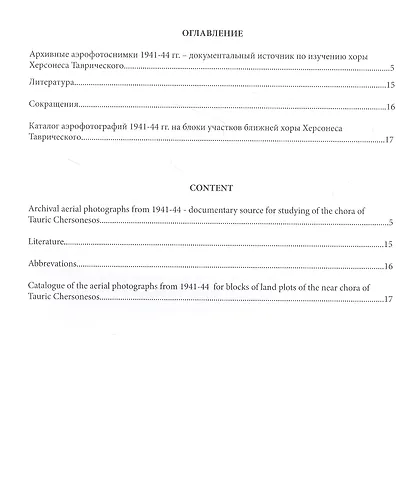 ОГЛАВЛЕНИЕ

Архивные аэрофотоснимки 1941-44 гг. – документальный источник по изучению хоры Херсонеса Таврического 5

Литература 15

Сокращения 16

Каталог аэрофотографий 1941-44 гг. на блоки участков ближней хоры Херсонеса Таврического 17

CONTENT

Archival aerial photographs from 1941-44 - documentary source for studying of the chora of Tauric Chersonesos 5

Literature 15

Abbrevations 16

Catalogue of the aerial photographs from 1941-44 for blocks of land plots of the near chora of Tauric Chersonesos 17